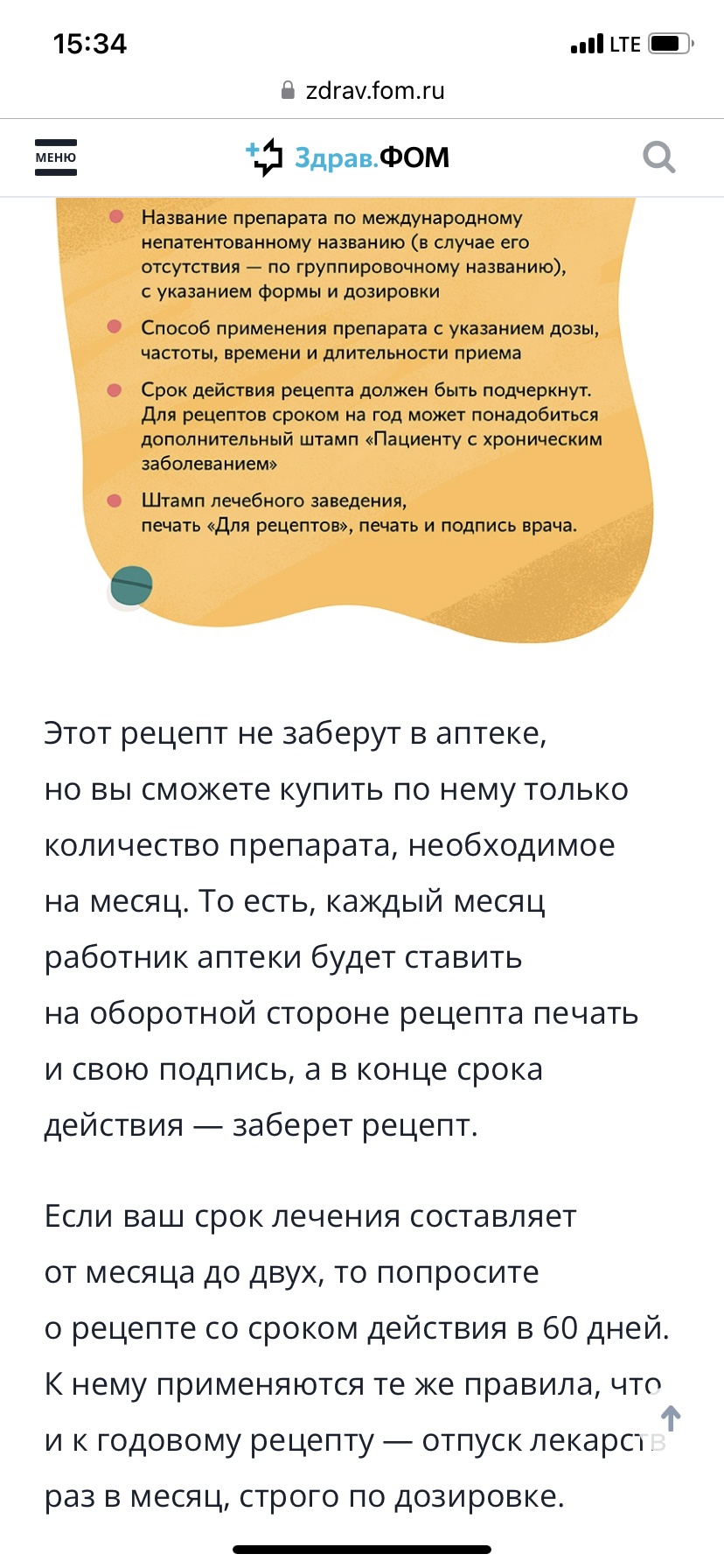 15:34
LTE
zdrav.fom.ru
МЕНЮ
Здрав.ФОМ

Название препарата по международному непатентованному названию (в случае его отсутствия — по группировочному названию), с указанием формы и дозировки

Способ применения препарата с указанием дозы, частоты, времени и длительности приема

Срок действия рецепта должен быть подчеркнут. Для рецептов сроком на год может понадобиться дополнительный штамп «Пациенту с хроническим заболеванием»

Штамп лечебного заведения, печать «Для рецептов», печать и подпись врача.

Этот рецепт не заберут в аптеке, но вы сможете купить по нему только количество препарата, необходимое на месяц. То есть, каждый месяц работник аптеки будет ставить на оборотной стороне рецепта печать и свою подпись, а в конце срока действия — заберет рецепт.

Если ваш срок лечения составляет от месяца до двух, то попросите о рецепте со сроком действия в 60 дней. К нему применяются те же правила, что и к годовому рецепту — отпуск лекарств раз в месяц, строго по дозировке.